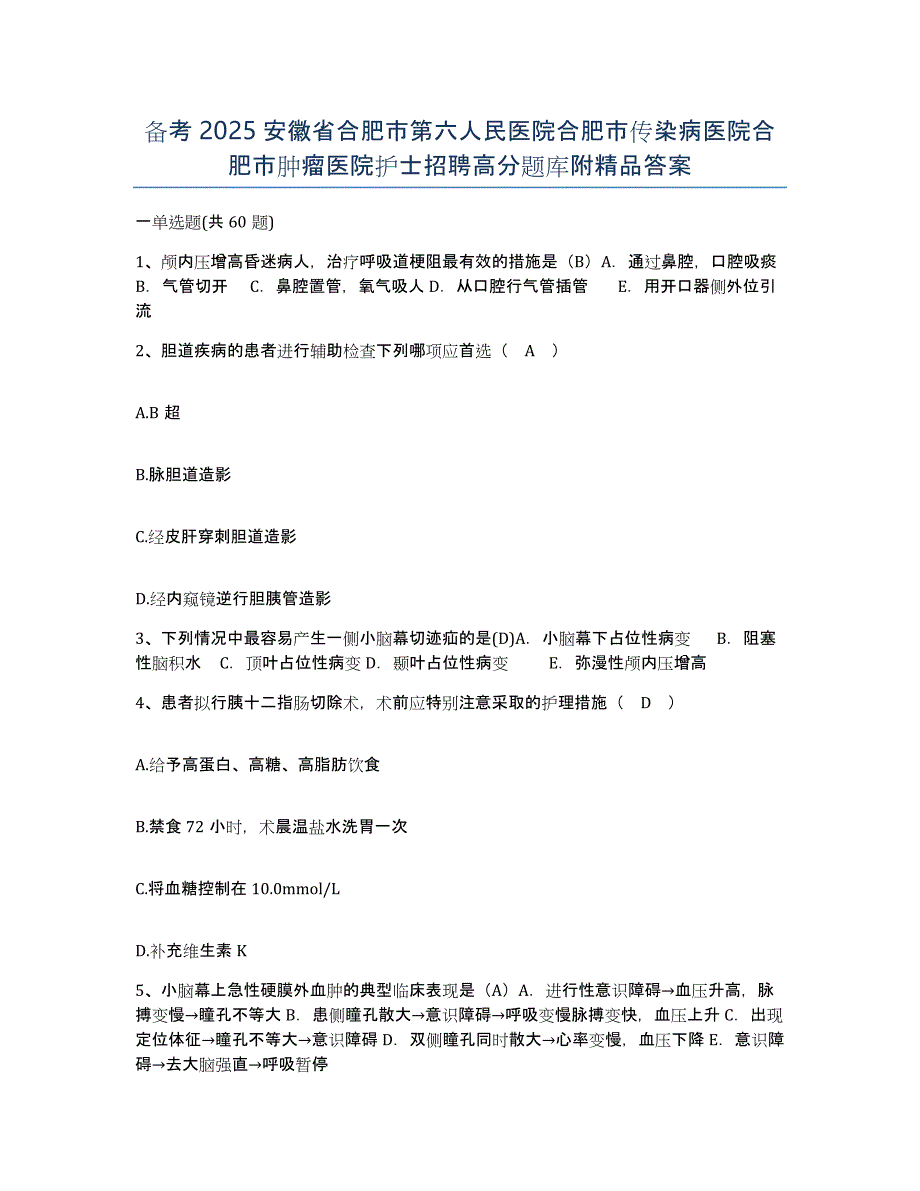 备考 2025 安徽省合肥市第六人民医院合肥市传染病医院合肥市肿瘤医院护士招聘高分题库附精品答案

一单选题(共 60 题)

1、颅内压增高昏迷病人，治疗呼吸道梗阻最有效的措施是（B）A. 通过鼻腔，口腔吸痰 B. 气管切开 C. 鼻腔置管，氧气吸人 D. 从口腔行气管插管 E. 用开口器侧外位引流

2、胆道疾病的患者进行辅助检查下列哪项应首选（ A ）

A.B 超

B.脉胆道造影

C.经皮肝穿刺胆道造影

D.经内窥镜逆行胆胰管造影

3、下列情况中最容易产生一侧小脑幕切迹疝的是(D)A. 小脑幕下占位性病变 B. 阻塞性脑积水 C. 顶叶占位性病变 D. 颞叶占位性病变 E. 弥漫性颅内压增高

4、患者拟行胰十二指肠切除术，术前应特别注意采取的护理措施（ D ）

A.给予高蛋白、高糖、高脂肪饮食

B.禁食 72 小时，术晨温盐水洗胃一次

C.将血糖控制在 10.0mmol/L

D.补充维生素 K

5、小脑幕上急性硬膜外血肿的典型临床表现是（A）A. 进行性意识障碍→血压升高，脉搏变慢→瞳孔不等大 B. 患侧瞳孔散大→意识障碍→呼吸变慢脉搏变快，血压上升 C. 出现定位体征→瞳孔不等大→意识障碍 D. 双侧瞳孔同时散大→心率变慢，血压下降 E. 意识障碍→去大脑强直→呼吸暂停